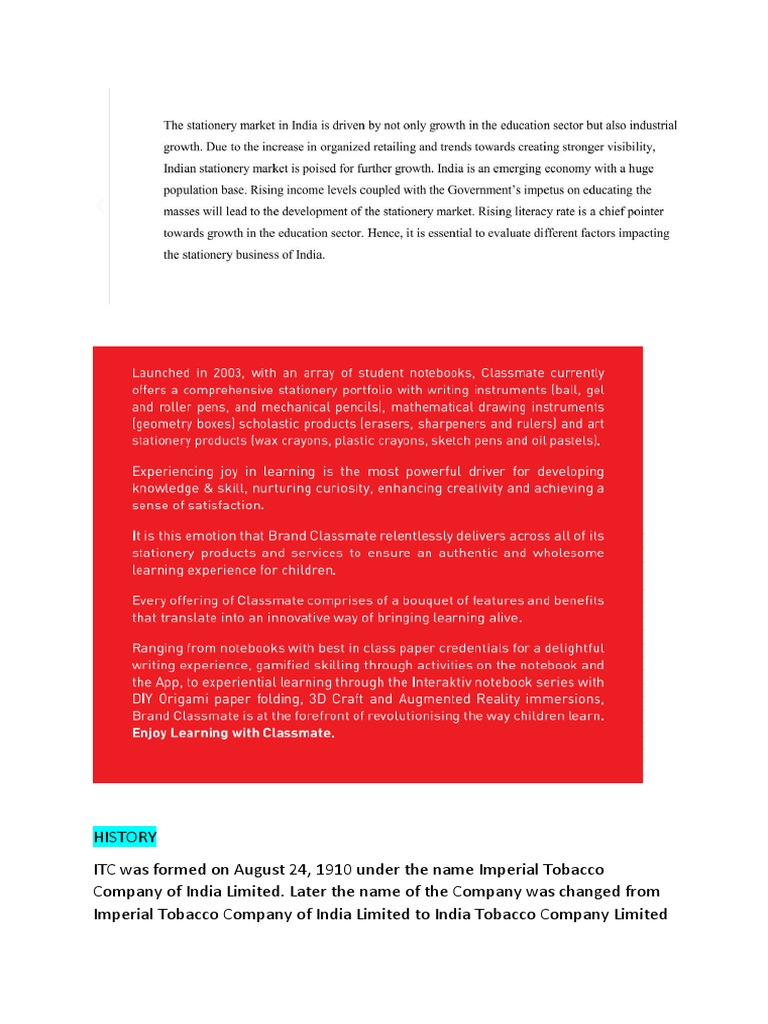 The stationery market in India is driven by not only growth in the education sector but also industrial growth. Due to the increase in organized retailing and trends towards creating stronger visibility, Indian stationery market is poised for further growth. India is an emerging economy with a huge population base. Rising income levels coupled with the Government's impetus on educating the masses will lead to the development of the stationery market. Rising literacy rate is a chief pointer towards growth in the education sector. Hence, it is essential to evaluate different factors impacting the stationery business of India.

Launched in 2003, with an array of student notebooks, Classmate currently offers a comprehensive stationery portfolio with writing instruments (ball, gel and roller pens, and mechanical pencils), mathematical drawing instruments (geometry boxes) scholastic products (erasers, sharpeners and rulers) and art stationery products (wax crayons, plastic crayons, sketch pens and oil pastels).

Experiencing joy in learning is the most powerful driver for developing knowledge & skill, nurturing curiosity, enhancing creativity and achieving a sense of satisfaction.

It is this emotion that Brand Classmate relentlessly delivers across all of its stationery products and services to ensure an authentic and wholesome learning experience for children.

Every offering of Classmate comprises of a bouquet of features and benefits that translate into an innovative way of bringing learning alive.

Ranging from notebooks with best in class paper credentials for a delightful writing experience, gamified skilling through activities on the notebook and the App, to experiential learning through the Interaktiv notebook series with DIY Origami paper folding, 3D Craft and Augmented Reality immersions, Brand Classmate is at the forefront of revolutionising the way children learn. Enjoy Learning with Classmate.

HISTORY

ITC was formed on August 24, 1910 under the name Imperial Tobacco Company of India Limited. Later the name of the Company was changed from Imperial Tobacco Company of India Limited to India Tobacco Company Limited